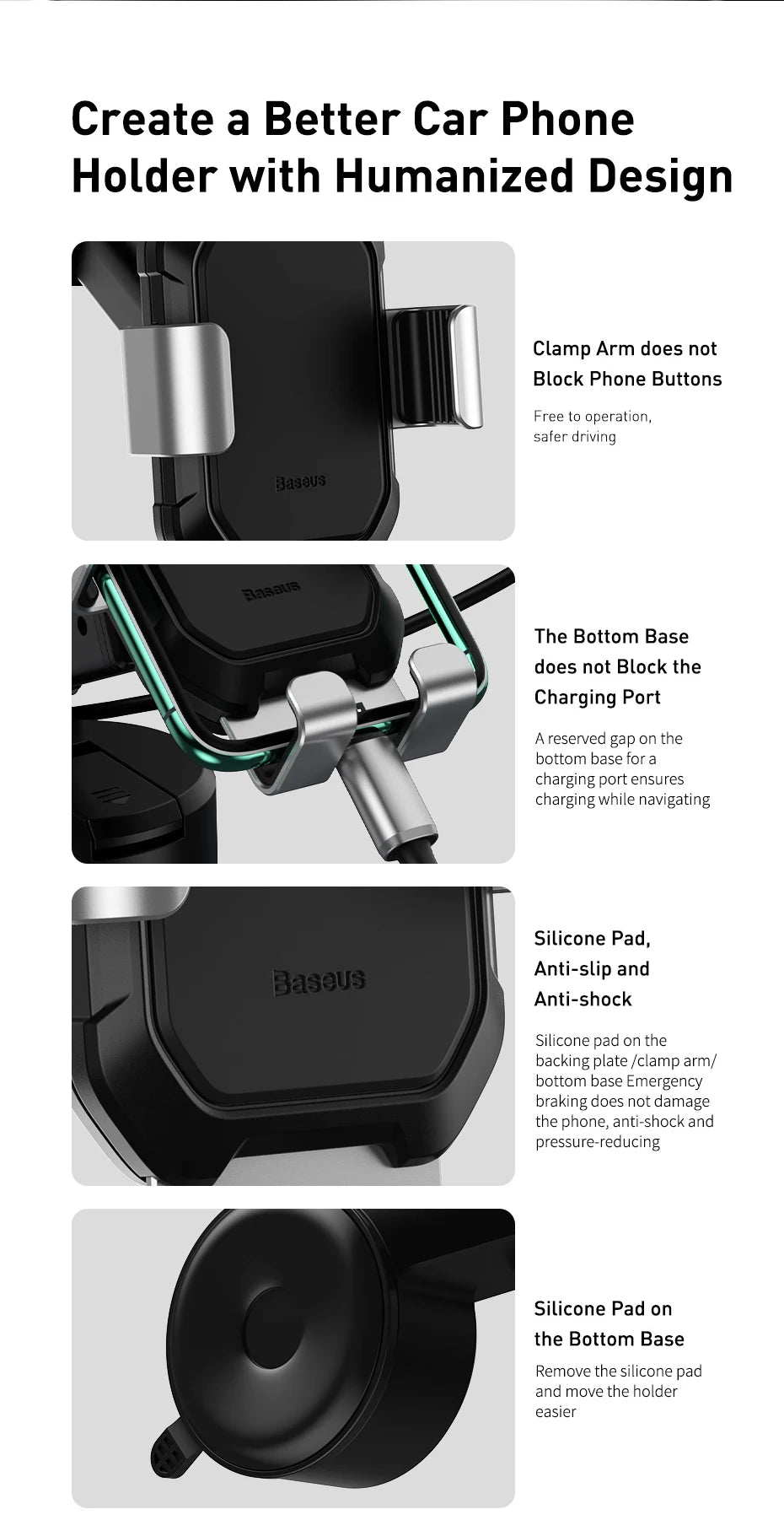 Create a Better Car Phone Holder with Humanized Design

Baseus

Clamp Arm does not Block Phone Buttons

Free to operation, safer driving

Baseus

The Bottom Base does not Block the Charging Port

A reserved gap on the bottom base for a charging port ensures charging while navigating

Baseus

Silicone Pad, Anti-slip and Anti-shock

Silicone pad on the backing plate /clamp arm/ bottom base Emergency braking does not damage the phone, anti-shock and pressure-reducing

Silicone Pad on the Bottom Base

Remove the silicone pad and move the holder easier